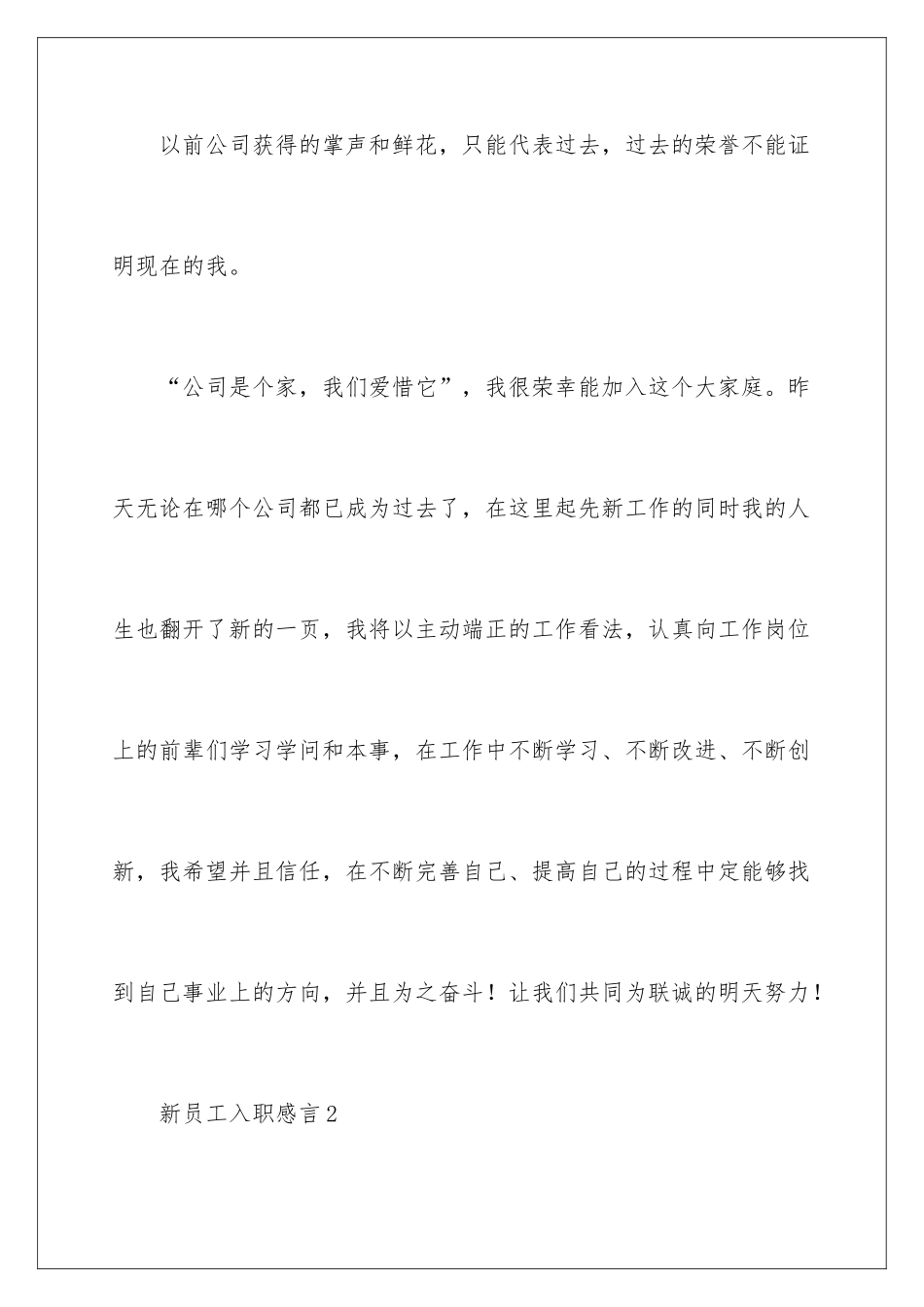 以前公司获得的掌声和鲜花，只能代表过去，过去的荣誉不能证明现在的我。

“公司是个家，我们爱惜它”，我很荣幸能加入这个大家庭。昨天无论在哪个公司都已成为过去了，在这里起先新工作的同时我的人生也翻开了新的一页，我将以主动端正的工作看法，认真向工作岗位上的前辈们学习学问和本事，在工作中不断学习、不断改进、不断创新，我希望并且信任，在不断完善自己、提高自己的过程中定能够找到自己事业上的方向，并且为之奋斗！让我们共同为联诚的明天努力！

新员工入职感言2